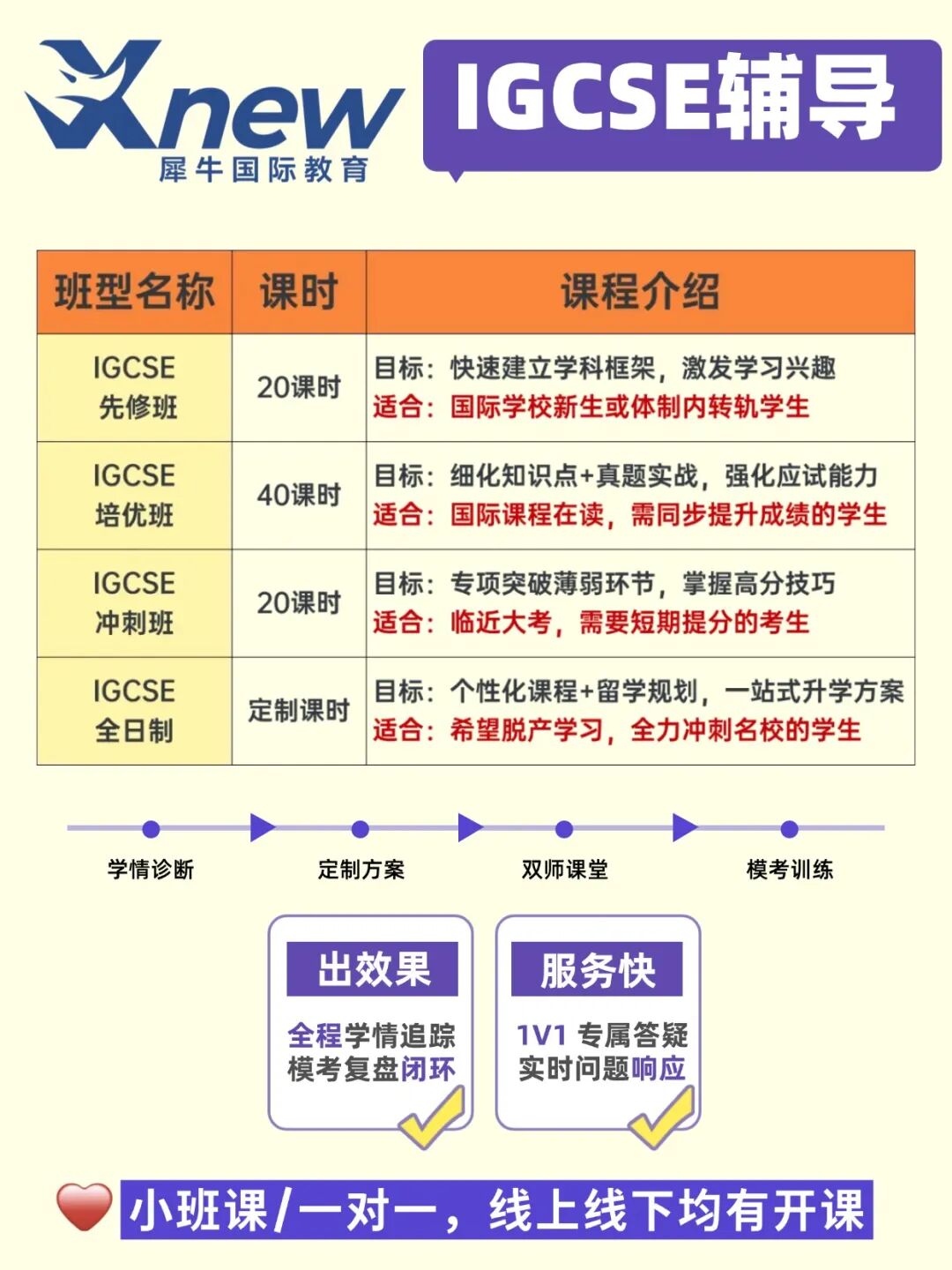 Xnew
犀牛国际教育

IGCSE辅导

| 班型名称 | 课时 | 课程介绍 |
|---|---|---|
| IGCSE 先修班 | 20课时 | 目标：快速建立学科框架，激发学习兴趣 适合：国际学校新生或体制内转轨学生 |
| IGCSE 培优班 | 40课时 | 目标：细化知识点+真题实战，强化应试能力 适合：国际课程在读，需同步提升成绩的学生 |
| IGCSE 冲刺班 | 20课时 | 目标：专项突破薄弱环节，掌握高分技巧 适合：临近大考，需要短期提分的考生 |
| IGCSE 全日制 | 定制课时 | 目标：个性化课程+留学规划，一站式升学方案 适合：希望脱产学习，全力冲刺名校的学生 |

学情诊断 定制方案 双师课堂 模考训练

出效果
全程学情追踪
模考复盘闭环

服务快
1V1 专属答疑
实时问题响应

小班课/一对一，线上线下均有开课